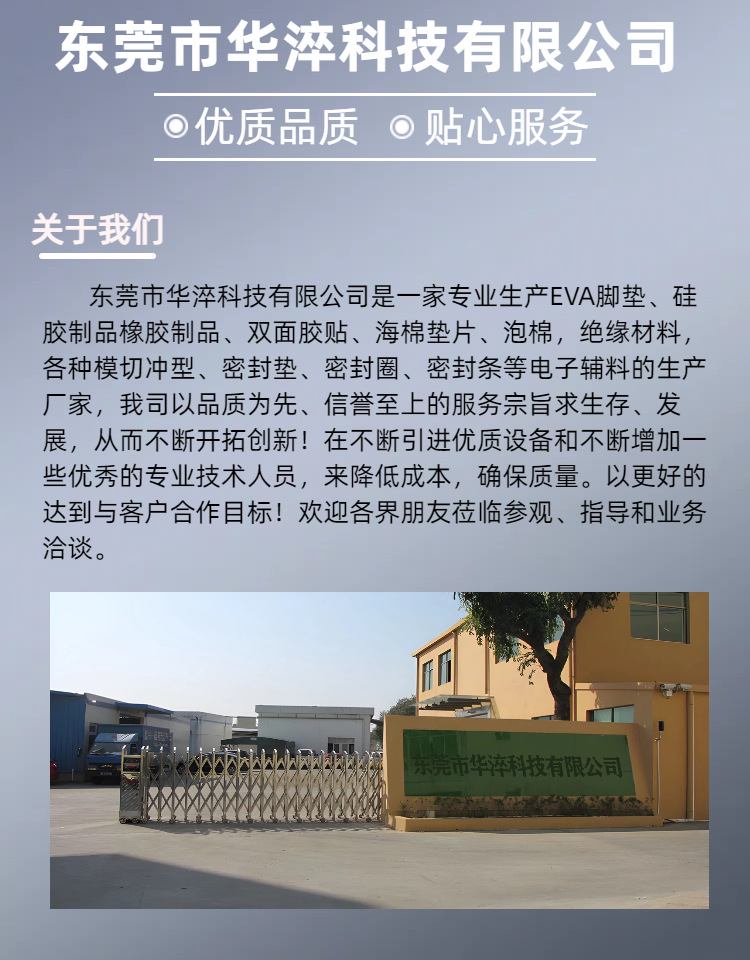 东莞市华淬科技有限公司

◉优质品质 ◉贴心服务

关于我们

东莞市华淬科技有限公司是一家专业生产EVA脚垫、硅胶制品橡胶制品、双面胶贴、海棉垫片、泡棉，绝缘材料，各种模切冲型、密封垫、密封圈、密封条等电子辅料的生产厂家，我司以品质为先、信誉至上的服务宗旨求生存、发展，从而不断开拓创新！在不断引进优质设备和不断增加一些优秀的专业技术人员，来降低成本，确保质量。以更好的达到与客户合作目标！欢迎各界朋友莅临参观、指导和业务洽谈。

东莞市华淬科技有限公司